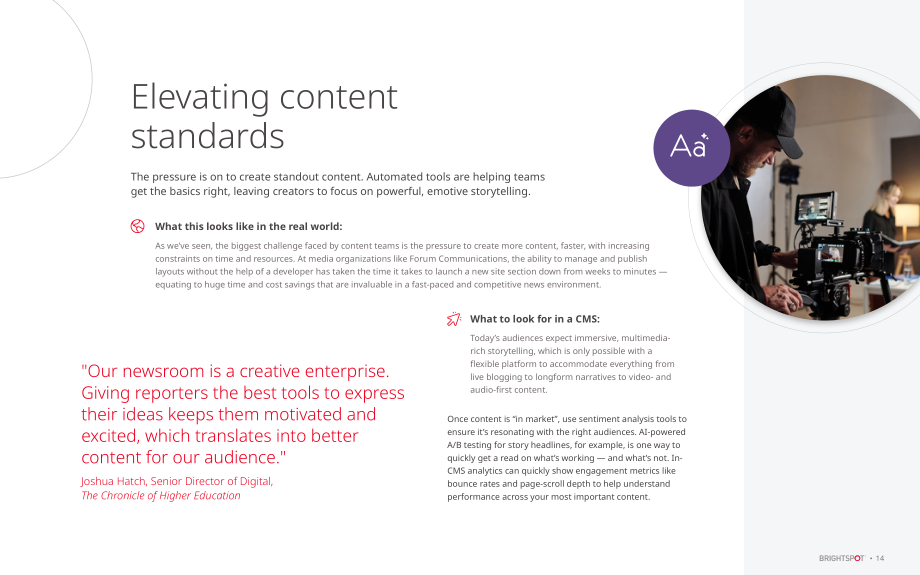 Elevating content standards

The pressure is on to create standout content. Automated tools are helping teams get the basics right, leaving creators to focus on powerful, emotive storytelling.

Aa

What this looks like in the real world:

As we've seen, the biggest challenge faced by content teams is the pressure to create more content, faster, with increasing constraints on time and resources. At media organizations like Forum Communications, the ability to manage and publish layouts without the help of a developer has taken the time it takes to launch a new site section down from weeks to minutes — equating to huge time and cost savings that are invaluable in a fast-paced and competitive news environment.

"Our newsroom is a creative enterprise. Giving reporters the best tools to express their ideas keeps them motivated and excited, which translates into better content for our audience."

Joshua Hatch, Senior Director of Digital, The Chronicle of Higher Education

What to look for in a CMS:

Today's audiences expect immersive, multimedia-rich storytelling, which is only possible with a flexible platform to accommodate everything from live blogging to longform narratives to video- and audio-first content.

Once content is "in market", use sentiment analysis tools to ensure it's resonating with the right audiences. AI-powered A/B testing for story headlines, for example, is one way to quickly get a read on what's working — and what's not. In-CMS analytics can quickly show engagement metrics like bounce rates and page-scroll depth to help understand performance across your most important content.

BRIGHTSPOT • 14